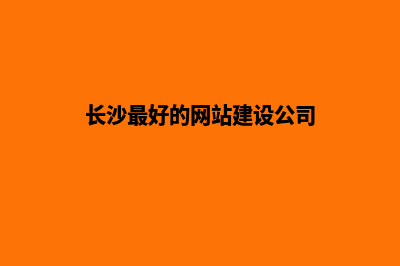 长沙最好的网站建设公司